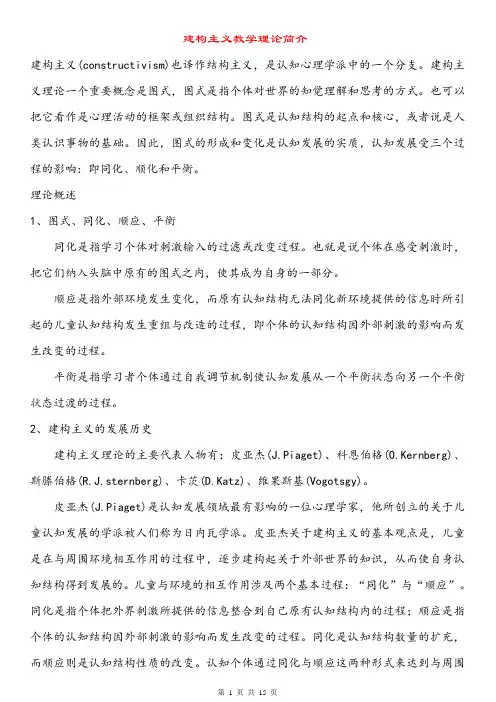 建构主义教学理论简介

建构主义(constructivism)也译作结构主义，是认知心理学派中的一个分支。建构主义理论一个重要概念是图式，图式是指个体对世界的知觉理解和思考的方式。也可以把它看作是心理活动的框架或组织结构。图式是认知结构的起点和核心，或者说是人类认识事物的基础。因此，图式的形成和变化是认知发展的实质，认知发展受三个过程的影响：即同化、顺化和平衡。

理论概述

1、图式、同化、顺应、平衡

同化是指学习个体对刺激输入的过滤或改变过程。也就是说个体在感受刺激时，把它们纳入头脑中原有的图式之内，使其成为自身的一部分。

顺应是指外部环境发生变化，而原有认知结构无法同化新环境提供的信息时所引起的儿童认知结构发生重组与改造的过程，即个体的认知结构因外部刺激的影响而发生改变的过程。

平衡是指学习者个体通过自我调节机制使认知发展从一个平衡状态向另一个平衡状态过渡的过程。

2、建构主义的发展历史

建构主义理论的主要代表人物有：皮亚杰(J.Piaget)、科恩伯格(O.Kernberg)、斯滕伯格(R.J.sternberg)、卡茨(D.Katz)、维果斯基(Vogotsgy)。

皮亚杰(J.Piaget)是认知发展领域最有影响的一位心理学家，他所创立的关于儿童认知发展的学派被人们称为日内瓦学派。皮亚杰关于建构主义的基本观点是，儿童是在与周围环境相互作用的过程中，逐步建构起关于外部世界的知识，从而使自身认知结构得到发展的。儿童与环境的相互作用涉及两个基本过程：“同化”与“顺应”。同化是指个体把外界刺激所提供的信息整合到自己原有认知结构内的过程；顺应是指个体的认知结构因外部刺激的影响而发生改变的过程。同化是认知结构数量的扩充，而顺应则是认知结构性质的改变。认知个体通过同化与顺应这两种形式来达到与周围

第 1 页 共 15 页